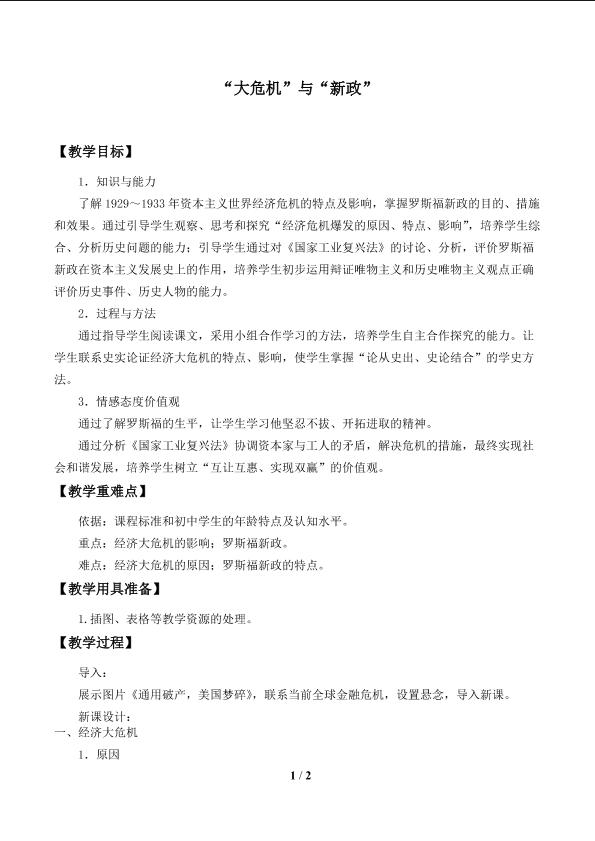 “大危机”与“新政”

【教学目标】

1．知识与能力

了解1929～1933年资本主义世界经济危机的特点及影响，掌握罗斯福新政的目的、措施和效果。通过引导学生观察、思考和探究“经济危机爆发的原因、特点、影响”，培养学生综合、分析历史问题的能力；引导学生通过对《国家工业复兴法》的讨论、分析，评价罗斯福新政在资本主义发展史上的作用，培养学生初步运用辩证唯物主义和历史唯物主义观点正确评价历史事件、历史人物的能力。

2．过程与方法

通过指导学生阅读课文，采用小组合作学习的方法，培养学生自主合作探究的能力。让学生联系史实论证经济大危机的特点、影响，使学生掌握“论从史出、史论结合”的学史方法。

3．情感态度价值观

通过了解罗斯福的生平，让学生学习他坚忍不拔、开拓进取的精神。

通过分析《国家工业复兴法》协调资本家与工人的矛盾，解决危机的措施，最终实现社会和谐发展，培养学生树立“互让互惠、实现双赢”的价值观。

【教学重难点】

依据：课程标准和初中学生的年龄特点及认知水平。

重点：经济大危机的影响；罗斯福新政。

难点：经济大危机的原因；罗斯福新政的特点。

【教学用具准备】

1.插图、表格等教学资源的处理。

【教学过程】

导入：

展示图片《通用破产，美国梦碎》，联系当前全球金融危机，设置悬念，导入新课。

新课设计：

一、经济大危机

1．原因

1 / 2